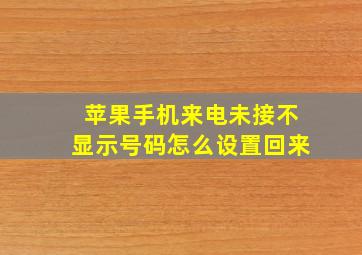 苹果手机来电未接不显示号码怎么设置回来